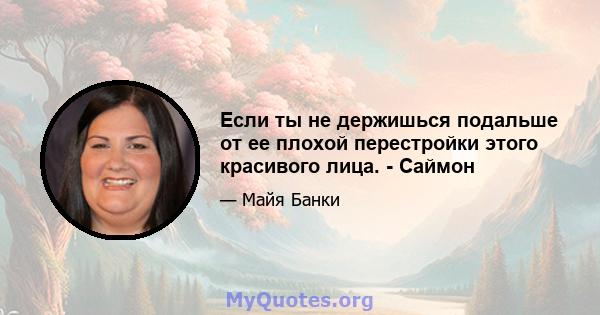 Если ты не держишься подальше от ее плохой перестройки этого красивого лица. - Саймон

— Майя Банки

MyQuotes.org